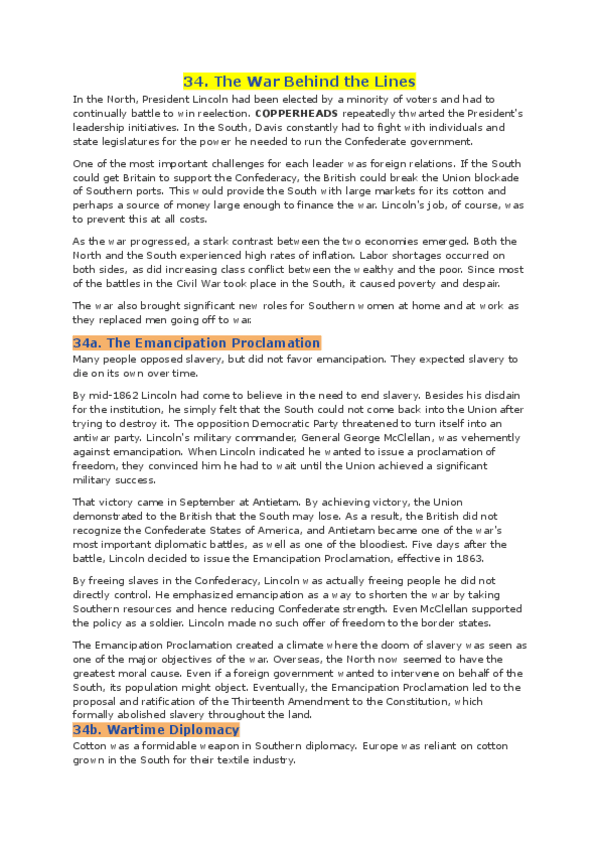 34. The War Behind the Lines

In the North, President Lincoln had been elected by a minority of voters and had to continually battle to win reelection. COPPERHEADS repeatedly thwarted the President's leadership initiatives. In the South, Davis constantly had to fight with individuals and state legislatures for the power he needed to run the Confederate government.

One of the most important challenges for each leader was foreign relations. If the South could get Britain to support the Confederacy, the British could break the Union blockade of Southern ports. This would provide the South with large markets for its cotton and perhaps a source of money large enough to finance the war. Lincoln's job, of course, was to prevent this at all costs.

As the war progressed, a stark contrast between the two economies emerged. Both the North and the South experienced high rates of inflation. Labor shortages occurred on both sides, as did increasing class conflict between the wealthy and the poor. Since most of the battles in the Civil War took place in the South, it caused poverty and despair.

The war also brought significant new roles for Southern women at home and at work as they replaced men going off to war.

34a. The Emancipation Proclamation

Many people opposed slavery, but did not favor emancipation. They expected slavery to die on its own over time.

By mid-1862 Lincoln had come to believe in the need to end slavery. Besides his disdain for the institution, he simply felt that the South could not come back into the Union after trying to destroy it. The opposition Democratic Party threatened to turn itself into an antiwar party. Lincoln's military commander, General George McClellan, was vehemently against emancipation. When Lincoln indicated he wanted to issue a proclamation of freedom, they convinced him he had to wait until the Union achieved a significant military success.

That victory came in September at Antietam. By achieving victory, the Union demonstrated to the British that the South may lose. As a result, the British did not recognize the Confederate States of America, and Antietam became one of the war's most important diplomatic battles, as well as one of the bloodiest. Five days after the battle, Lincoln decided to issue the Emancipation Proclamation, effective in 1863.

By freeing slaves in the Confederacy, Lincoln was actually freeing people he did not directly control. He emphasized emancipation as a way to shorten the war by taking Southern resources and hence reducing Confederate strength. Even McClellan supported the policy as a soldier. Lincoln made no such offer of freedom to the border states.

The Emancipation Proclamation created a climate where the doom of slavery was seen as one of the major objectives of the war. Overseas, the North now seemed to have the greatest moral cause. Even if a foreign government wanted to intervene on behalf of the South, its population might object. Eventually, the Emancipation Proclamation led to the proposal and ratification of the Thirteenth Amendment to the Constitution, which formally abolished slavery throughout the land.

34b. Wartime Diplomacy

Cotton was a formidable weapon in Southern diplomacy. Europe was reliant on cotton grown in the South for their textile industry.